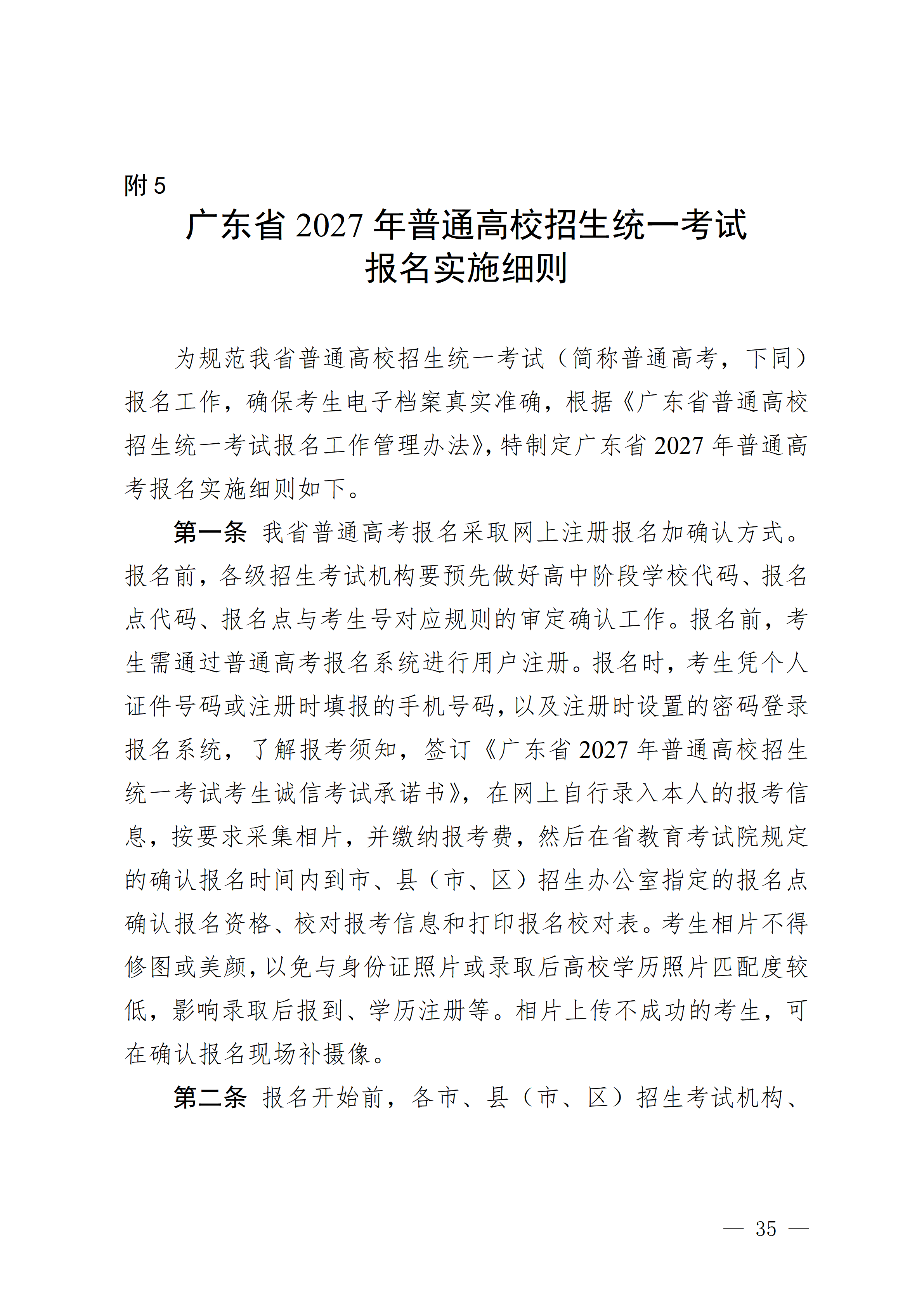 附5

广东省2027年普通高校招生统一考试
报名实施细则

为规范我省普通高校招生统一考试（简称普通高考，下同）报名工作，确保考生电子档案真实准确，根据《广东省普通高校招生统一考试报名工作管理办法》，特制定广东省2027年普通高考报名实施细则如下。

第一条 我省普通高考报名采取网上注册报名加确认方式。报名前，各级招生考试机构要预先做好高中阶段学校代码、报名点代码、报名点与考生号对应规则的审定确认工作。报名前，考生需通过普通高考报名系统进行用户注册。报名时，考生凭个人证件号码或注册时填报的手机号码，以及注册时设置的密码登录报名系统，了解报考须知，签订《广东省2027年普通高校招生统一考试考生诚信考试承诺书》，在网上自行录入本人的报考信息，按要求采集相片，并缴纳报考费，然后在省教育考试院规定的确认报名时间内到市、县（市、区）招生办公室指定的报名点确认报名资格、校对报考信息和打印报名校对表。考生相片不得修图或美颜，以免与身份证照片或录取后高校学历照片匹配度较低，影响录取后报到、学历注册等。相片上传不成功的考生，可在确认报名现场补摄像。

第二条 报名开始前，各市、县（市、区）招生考试机构、

— 35 —